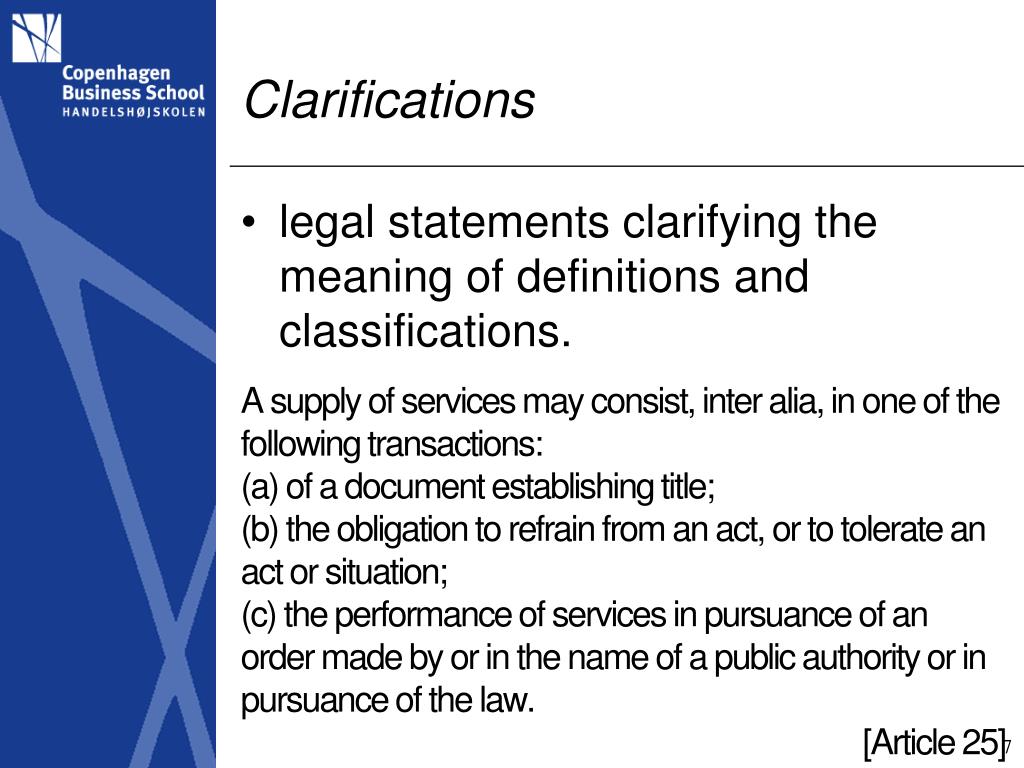 Copenhagen Business School
HANDELSHØJSKOLEN

Clarifications

• legal statements clarifying the meaning of definitions and classifications.

A supply of services may consist, inter alia, in one of the following transactions:
(a) of a document establishing title;
(b) the obligation to refrain from an act, or to tolerate an act or situation;
(c) the performance of services in pursuance of an order made by or in the name of a public authority or in pursuance of the law.

[Article 25]

7